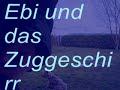 Ebi und das Zuggeschirr